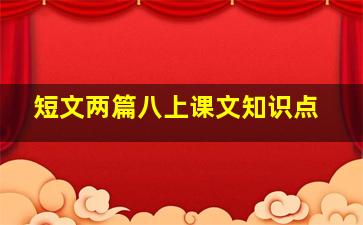 短文两篇八上课文知识点